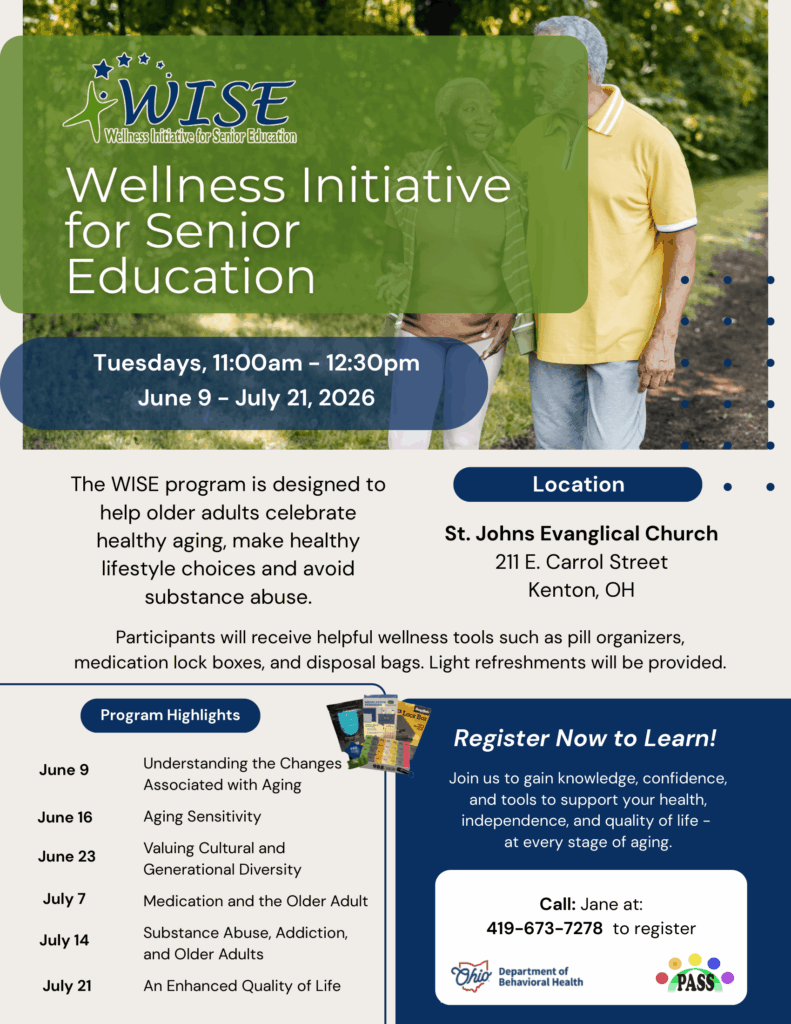 WISE
Wellness Initiative for Senior Education

Wellness Initiative for Senior Education

Tuesdays, 11:00am - 12:30pm
June 9 - July 21, 2026

The WISE program is designed to help older adults celebrate healthy aging, make healthy lifestyle choices and avoid substance abuse.

Location

St. Johns Evanglical Church
211 E. Carrol Street
Kenton, OH

Participants will receive helpful wellness tools such as pill organizers, medication lock boxes, and disposal bags. Light refreshments will be provided.

Program Highlights

| | |
|---|---|
| June 9 | Understanding the Changes Associated with Aging |
| June 16 | Aging Sensitivity |
| June 23 | Valuing Cultural and Generational Diversity |
| July 7 | Medication and the Older Adult |
| July 14 | Substance Abuse, Addiction, and Older Adults |
| July 21 | An Enhanced Quality of Life |

Register Now to Learn!

Join us to gain knowledge, confidence, and tools to support your health, independence, and quality of life - at every stage of aging.

Call: Jane at:
419-673-7278 to register

Ohio Department of Behavioral Health

PASS